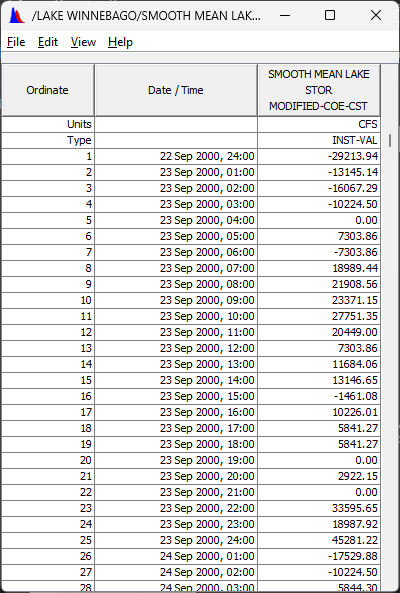 /LAKE WINNEBAGO/SMOOTH MEAN LAK...

File Edit View Help

| Ordinate | Date / Time | SMOOTH MEAN LAKE STOR MODIFIED-COE-CST |
|---|---|---|
| Units | | CFS |
| Type | | INST-VAL |
| 1 | 22 Sep 2000, 24:00 | -29213.94 |
| 2 | 23 Sep 2000, 01:00 | -13145.14 |
| 3 | 23 Sep 2000, 02:00 | -16067.29 |
| 4 | 23 Sep 2000, 03:00 | -10224.50 |
| 5 | 23 Sep 2000, 04:00 | 0.00 |
| 6 | 23 Sep 2000, 05:00 | 7303.86 |
| 7 | 23 Sep 2000, 06:00 | -7303.86 |
| 8 | 23 Sep 2000, 07:00 | 18989.44 |
| 9 | 23 Sep 2000, 08:00 | 21908.56 |
| 10 | 23 Sep 2000, 09:00 | 23371.15 |
| 11 | 23 Sep 2000, 10:00 | 27751.35 |
| 12 | 23 Sep 2000, 11:00 | 20449.00 |
| 13 | 23 Sep 2000, 12:00 | 7303.86 |
| 14 | 23 Sep 2000, 13:00 | 11684.06 |
| 15 | 23 Sep 2000, 14:00 | 13146.65 |
| 16 | 23 Sep 2000, 15:00 | -1461.08 |
| 17 | 23 Sep 2000, 16:00 | 10226.01 |
| 18 | 23 Sep 2000, 17:00 | 5841.27 |
| 19 | 23 Sep 2000, 18:00 | 5841.27 |
| 20 | 23 Sep 2000, 19:00 | 0.00 |
| 21 | 23 Sep 2000, 20:00 | 2922.15 |
| 22 | 23 Sep 2000, 21:00 | 0.00 |
| 23 | 23 Sep 2000, 22:00 | 33595.65 |
| 24 | 23 Sep 2000, 23:00 | 18987.92 |
| 25 | 23 Sep 2000, 24:00 | 45281.22 |
| 26 | 24 Sep 2000, 01:00 | -17529.88 |
| 27 | 24 Sep 2000, 02:00 | -10224.50 |
| 28 | 24 Sep 2000, 03:00 | 5844.30 |